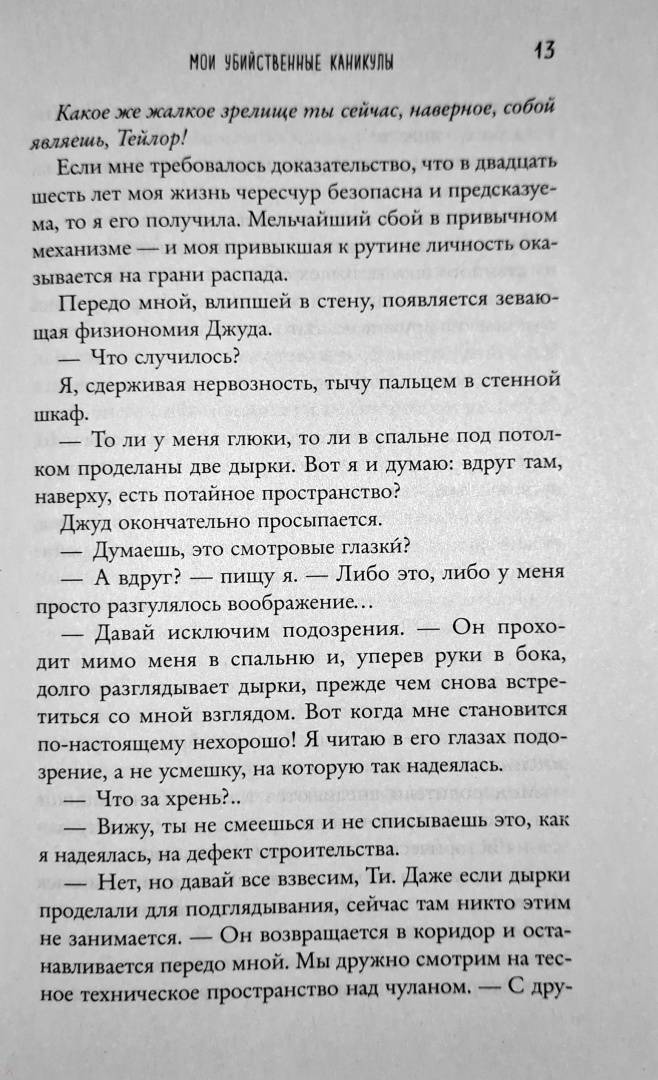 МОИ УБИЙСТВЕННЫЕ КАНИКУЛЫ 13

Какое же жалкое зрелище ты сейчас, наверное, собой являешь, Тейлор!

Если мне требовалось доказательство, что в двадцать шесть лет моя жизнь чересчур безопасна и предсказуема, то я его получила. Мельчайший сбой в привычном механизме — и моя привыкшая к рутине личность оказывается на грани распада.

Передо мной, влипшей в стену, появляется зевающая физиономия Джуда.

— Что случилось?

Я, сдерживая нервозность, тычу пальцем в стенной шкаф.

— То ли у меня глюки, то ли в спальне под потолком проделаны две дырки. Вот я и думаю: вдруг там, наверху, есть потайное пространство?

Джуд окончательно просыпается.

— Думаешь, это смотровые глазки́?

— А вдруг? — пищу я. — Либо это, либо у меня просто разгулялось воображение…

— Давай исключим подозрения. — Он проходит мимо меня в спальню и, уперев руки в бока, долго разглядывает дырки, прежде чем снова встретиться со мной взглядом. Вот когда мне становится по-настоящему нехорошо! Я читаю в его глазах подозрение, а не усмешку, на которую так надеялась.

— Что за хрень?..

— Вижу, ты не смеешься и не списываешь это, как я надеялась, на дефект строительства.

— Нет, но давай все взвесим, Ти. Даже если дырки проделали для подглядывания, сейчас там никто этим не занимается. — Он возвращается в коридор и останавливается передо мной. Мы дружно смотрим на тесное техническое пространство над чуланом. — С дру-